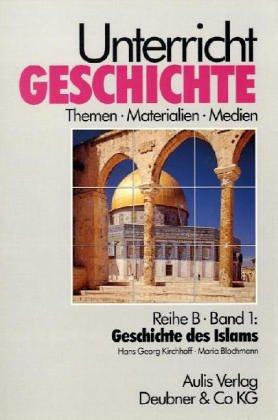 Unterricht
GESCHICHTE
Themen · Materialien · Medien

Reihe B · Band 1:
Geschichte des Islams
Hans Georg Kirchhoff · Maria Blochmann

Aulis Verlag
Deubner & Co KG